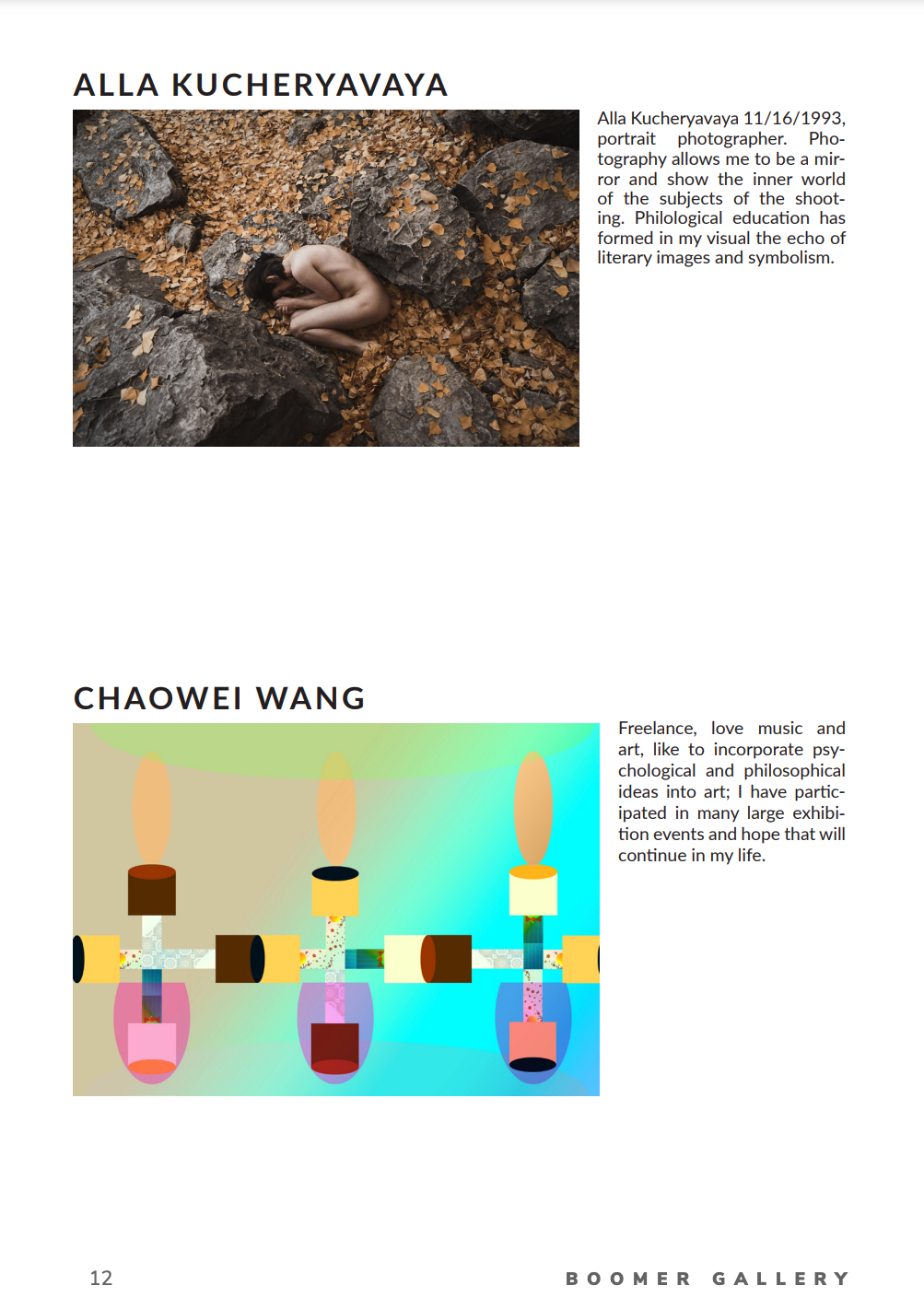 ALLA KUCHERYAVAYA

Alla Kucheryavaya 11/16/1993, portrait photographer. Photography allows me to be a mirror and show the inner world of the subjects of the shooting. Philological education has formed in my visual the echo of literary images and symbolism.

CHAOWEI WANG

Freelance, love music and art, like to incorporate psychological and philosophical ideas into art; I have participated in many large exhibition events and hope that will continue in my life.

12

BOOMER GALLERY